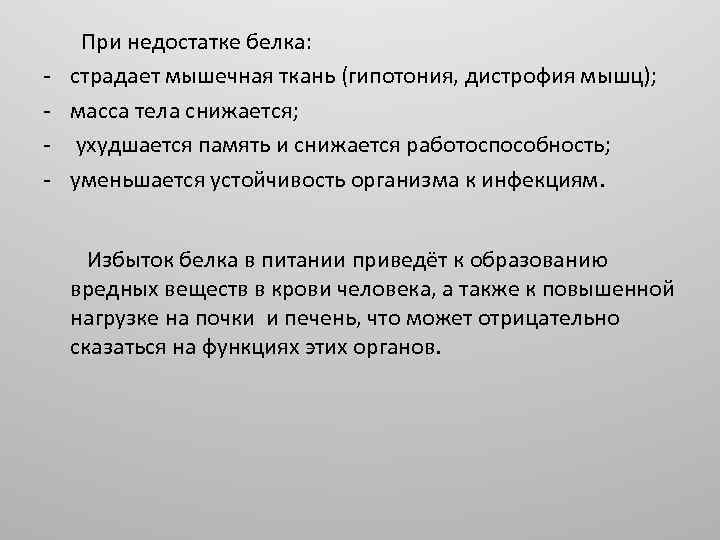 При недостатке белка:
- страдает мышечная ткань (гипотония, дистрофия мышц);
- масса тела снижается;
- ухудшается память и снижается работоспособность;
- уменьшается устойчивость организма к инфекциям.

Избыток белка в питании приведёт к образованию вредных веществ в крови человека, а также к повышенной нагрузке на почки и печень, что может отрицательно сказаться на функциях этих органов.